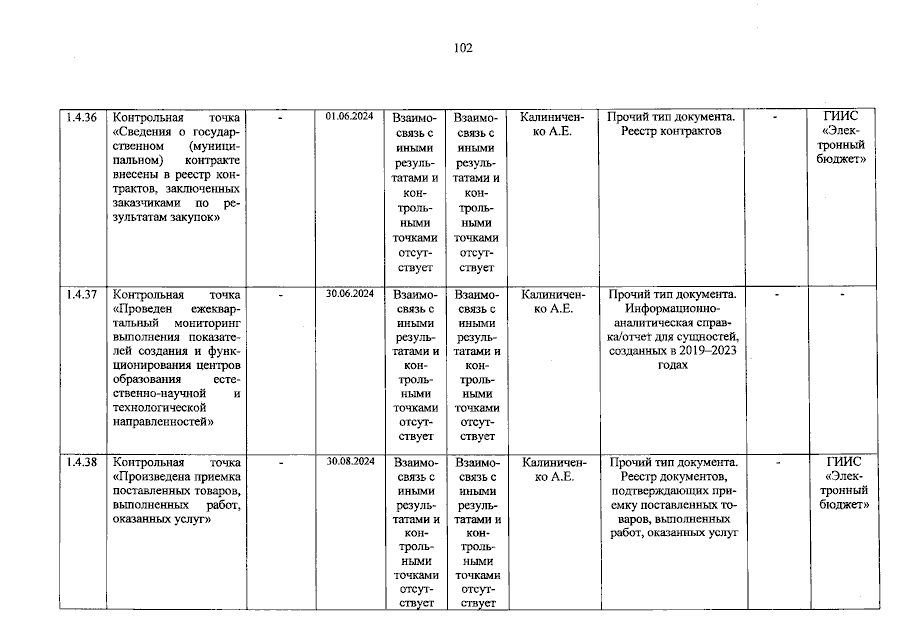 102

| 1.4.36 | Контрольная точка «Сведения о государственном (муниципальном) контракте внесены в реестр контрактов, заключенных заказчиками по результатам закупок» | - | 01.06.2024 | Взаимосвязь с иными результатами и контрольными точками отсутствует | Взаимосвязь с иными результатами и контрольными точками отсутствует | Калиниченко А.Е. | Прочий тип документа. Реестр контрактов | - | ГИИС «Электронный бюджет» |
|---|---|---|---|---|---|---|---|---|---|
| 1.4.37 | Контрольная точка «Проведен ежеквартальный мониторинг выполнения показателей создания и функционирования центров образования естественно-научной и технологической направленностей» | - | 30.06.2024 | Взаимосвязь с иными результатами и контрольными точками отсутствует | Взаимосвязь с иными результатами и контрольными точками отсутствует | Калиниченко А.Е. | Прочий тип документа. Информационно-аналитическая справка/отчет для сущностей, созданных в 2019–2023 годах | - | - |
| 1.4.38 | Контрольная точка «Произведена приемка поставленных товаров, выполненных работ, оказанных услуг» | - | 30.08.2024 | Взаимосвязь с иными результатами и контрольными точками отсутствует | Взаимосвязь с иными результатами и контрольными точками отсутствует | Калиниченко А.Е. | Прочий тип документа. Реестр документов, подтверждающих приемку поставленных товаров, выполненных работ, оказанных услуг | - | ГИИС «Электронный бюджет» |